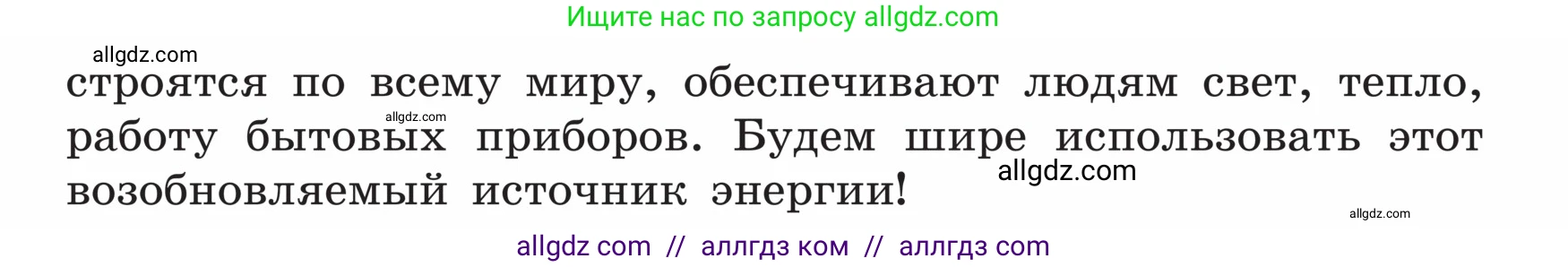 Ищите нас по запросу allgdz.com

allgdz.com

строятся по всему миру, обеспечивают людям свет, тепло, работу бытовых приборов. Будем шире использовать этот возобновляемый источник энергии!

allgdz.com

allgdz.com

allgdz.com

allgdz com // аллгдз ком // аллгдз com